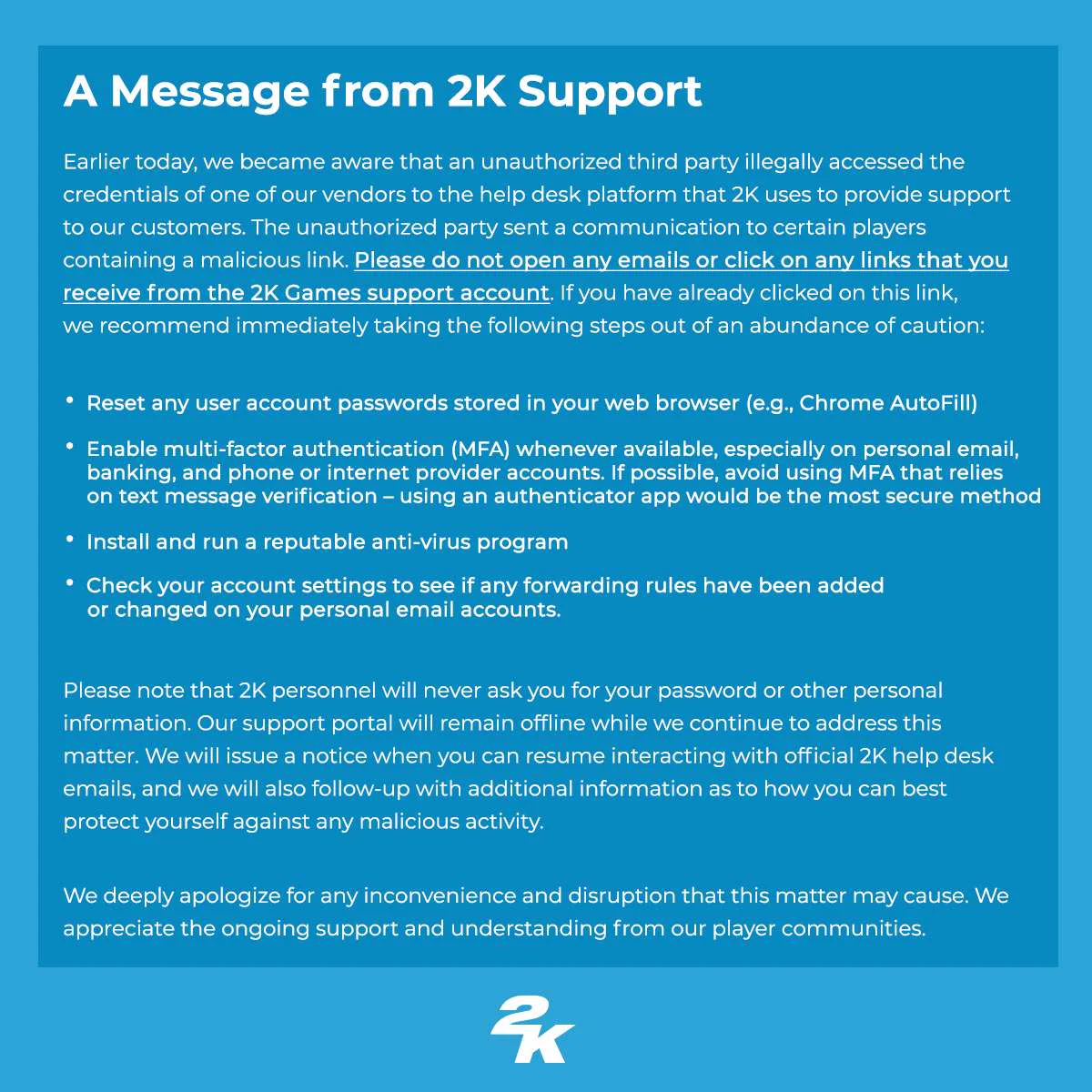 A Message from 2K Support

Earlier today, we became aware that an unauthorized third party illegally accessed the credentials of one of our vendors to the help desk platform that 2K uses to provide support to our customers. The unauthorized party sent a communication to certain players containing a malicious link. Please do not open any emails or click on any links that you receive from the 2K Games support account. If you have already clicked on this link, we recommend immediately taking the following steps out of an abundance of caution:

• Reset any user account passwords stored in your web browser (e.g., Chrome AutoFill)

• Enable multi-factor authentication (MFA) whenever available, especially on personal email, banking, and phone or internet provider accounts. If possible, avoid using MFA that relies on text message verification – using an authenticator app would be the most secure method

• Install and run a reputable anti-virus program

• Check your account settings to see if any forwarding rules have been added or changed on your personal email accounts.

Please note that 2K personnel will never ask you for your password or other personal information. Our support portal will remain offline while we continue to address this matter. We will issue a notice when you can resume interacting with official 2K help desk emails, and we will also follow-up with additional information as to how you can best protect yourself against any malicious activity.

We deeply apologize for any inconvenience and disruption that this matter may cause. We appreciate the ongoing support and understanding from our player communities.

2K